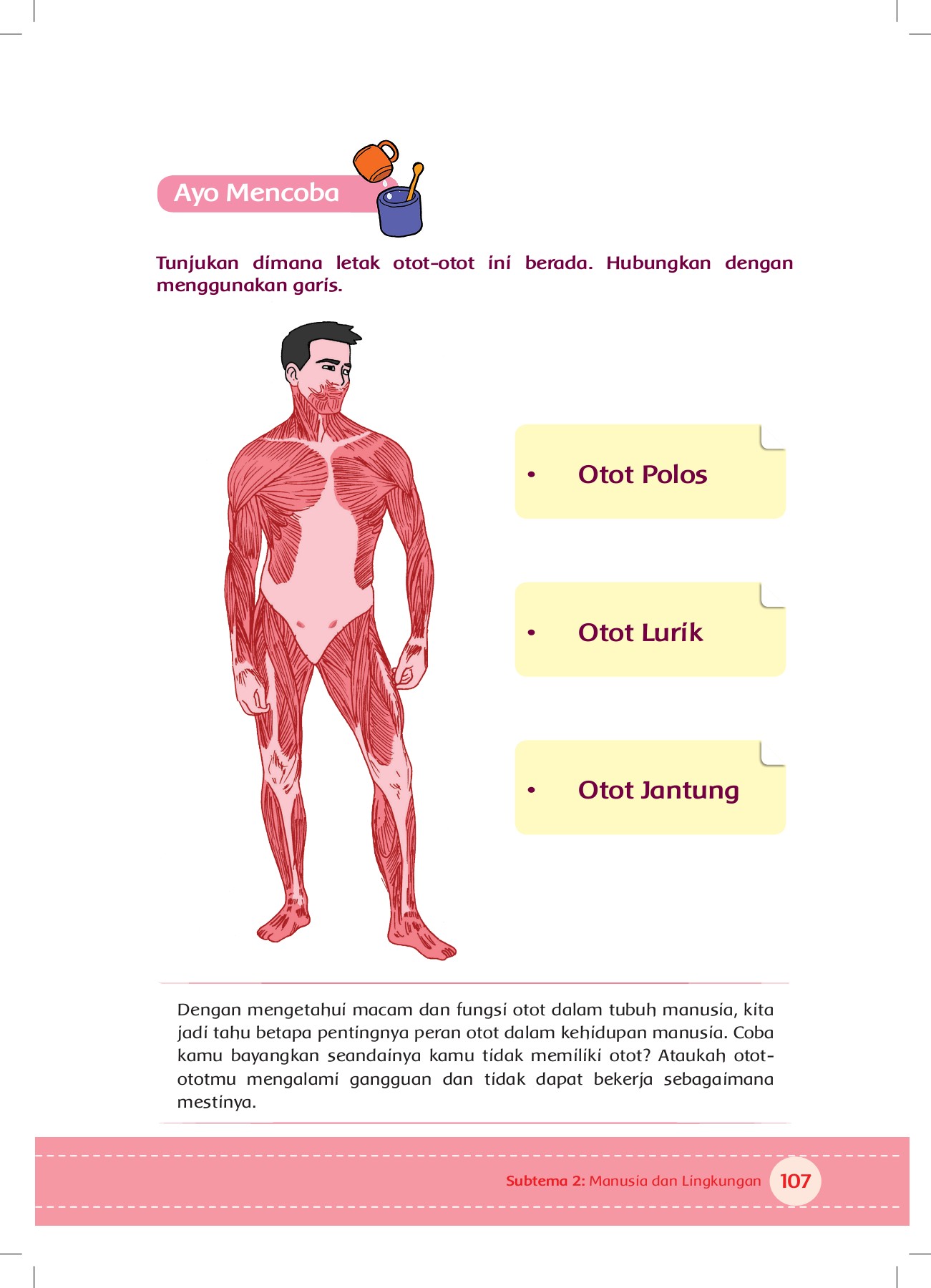 Ayo Mencoba

Tunjukan dimana letak otot-otot ini berada. Hubungkan dengan menggunakan garis.

• Otot Polos

• Otot Lurik

• Otot Jantung

Dengan mengetahui macam dan fungsi otot dalam tubuh manusia, kita jadi tahu betapa pentingnya peran otot dalam kehidupan manusia. Coba kamu bayangkan seandainya kamu tidak memiliki otot? Ataukah otot-ototmu mengalami gangguan dan tidak dapat bekerja sebagaimana mestinya.

Subtema 2: Manusia dan Lingkungan 107